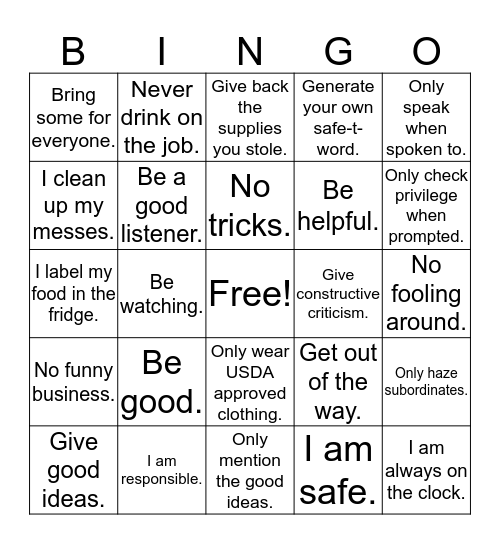 | B | I | N | G | O |
|---|---|---|---|---|
| Bring some for everyone. | Never drink on the job. | Give back the supplies you stole. | Generate your own safe-t-word. | Only speak when spoken to. |
| I clean up my messes. | Be a good listener. | No tricks. | Be helpful. | Only check privilege when prompted. |
| I label my food in the fridge. | Be watching. | Free! | Give constructive criticism. | No fooling around. |
| No funny business. | Be good. | Only wear USDA approved clothing. | Get out of the way. | Only haze subordinates. |
| Give good ideas. | I am responsible. | Only mention the good ideas. | I am safe. | I am always on the clock. |